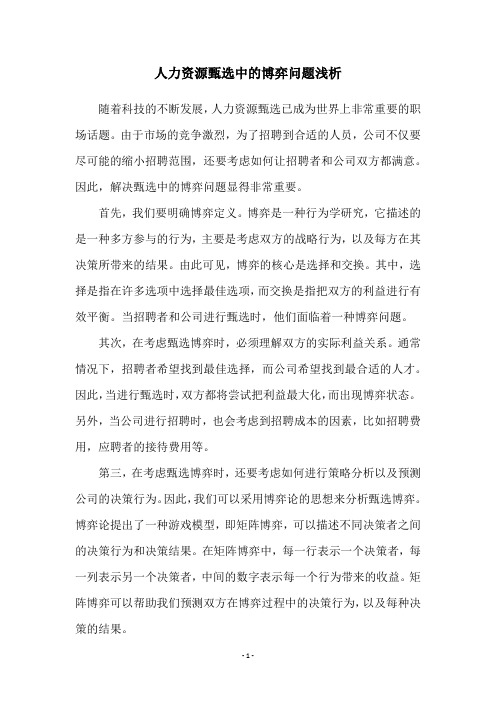 人力资源甄选中的博弈问题浅析

随着科技的不断发展，人力资源甄选已成为世界上非常重要的职场话题。由于市场的竞争激烈，为了招聘到合适的人员，公司不仅要尽可能的缩小招聘范围，还要考虑如何让招聘者和公司双方都满意。因此，解决甄选中的博弈问题显得非常重要。

首先，我们要明确博弈定义。博弈是一种行为学研究，它描述的是一种多方参与的行为，主要是考虑双方的战略行为，以及每方在其决策所带来的结果。由此可见，博弈的核心是选择和交换。其中，选择是指在许多选项中选择最佳选项，而交换是指把双方的利益进行有效平衡。当招聘者和公司进行甄选时，他们面临着一种博弈问题。

其次，在考虑甄选博弈时，必须理解双方的实际利益关系。通常情况下，招聘者希望找到最佳选择，而公司希望找到最合适的人才。因此，当进行甄选时，双方都将尝试把利益最大化，而出现博弈状态。另外，当公司进行招聘时，也会考虑到招聘成本的因素，比如招聘费用，应聘者的接待费用等。

第三，在考虑甄选博弈时，还要考虑如何进行策略分析以及预测公司的决策行为。因此，我们可以采用博弈论的思想来分析甄选博弈。博弈论提出了一种游戏模型，即矩阵博弈，可以描述不同决策者之间的决策行为和决策结果。在矩阵博弈中，每一行表示一个决策者，每一列表示另一个决策者，中间的数字表示每一个行为带来的收益。矩阵博弈可以帮助我们预测双方在博弈过程中的决策行为，以及每种决策的结果。

- 1 -